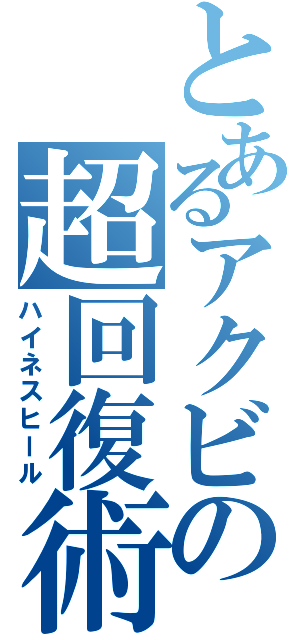 とあるアクビの
超回復術
ハイネスヒール